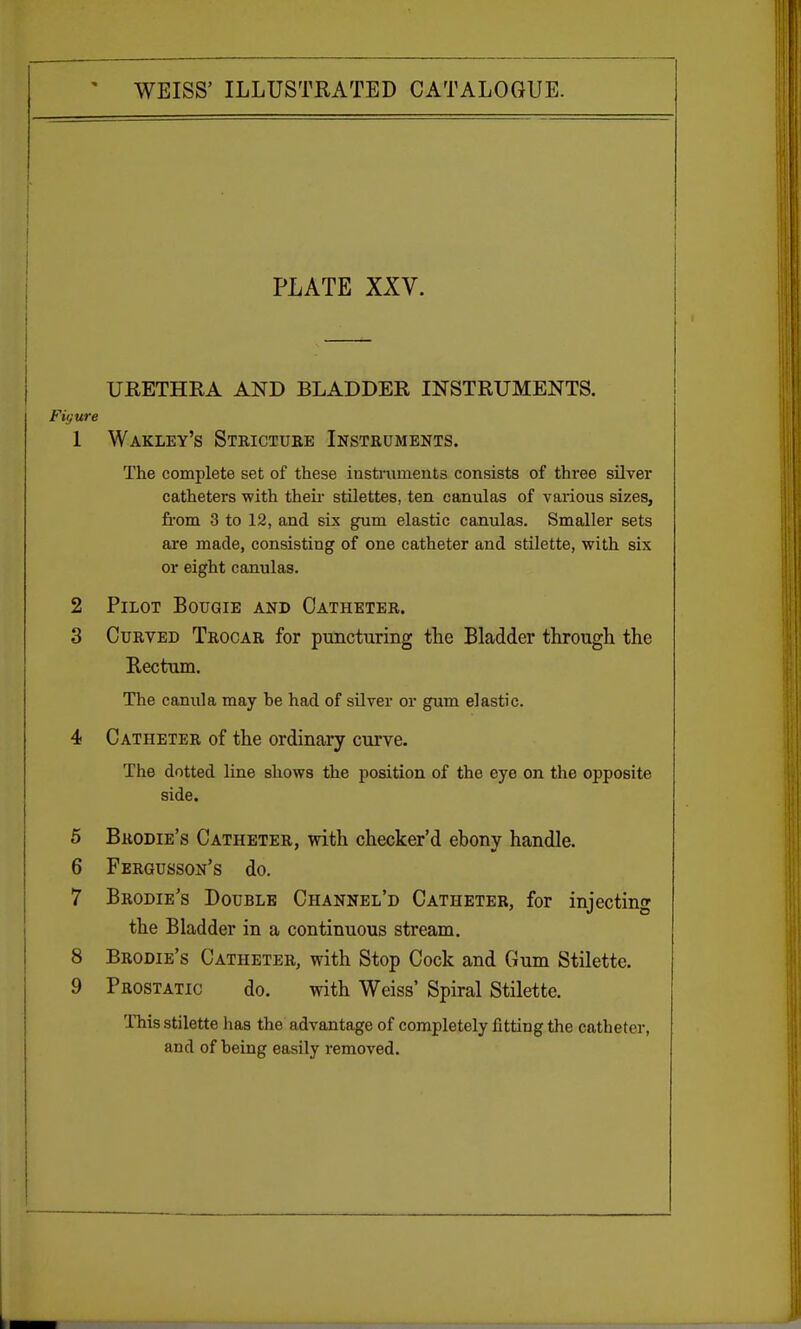 WEISS' ILLUSTRATED CATALOGUE.

PLATE XXV.

URETHRA AND BLADDER INSTRUMENTS.

Figure

1 Wakley's Stricture Instruments.

The complete set of these instruments consists of three silver catheters with their stilettes, ten canulas of various sizes, from 3 to 12, and six gum elastic canulas. Smaller sets are made, consisting of one catheter and stilette, with six or eight canulas.

2 Pilot Bougie and Catheter.

3 Curved Trocar for puncturing the Bladder through the Rectum.

The canula may be had of silver or gum elastic.

4 Catheter of the ordinary curve.

The dotted line shows the position of the eye on the opposite side.

5 Brodie's Catheter, with checker'd ebony handle.

6 Fergusson's do.

7 Brodie's Double Channel'd Catheter, for injecting the Bladder in a continuous stream.

8 Brodie's Catheter, with Stop Cock and Gum Stilette.

9 Prostatic do. with Weiss' Spiral Stilette.

This stilette has the advantage of completely fitting the catheter, and of being easily removed.